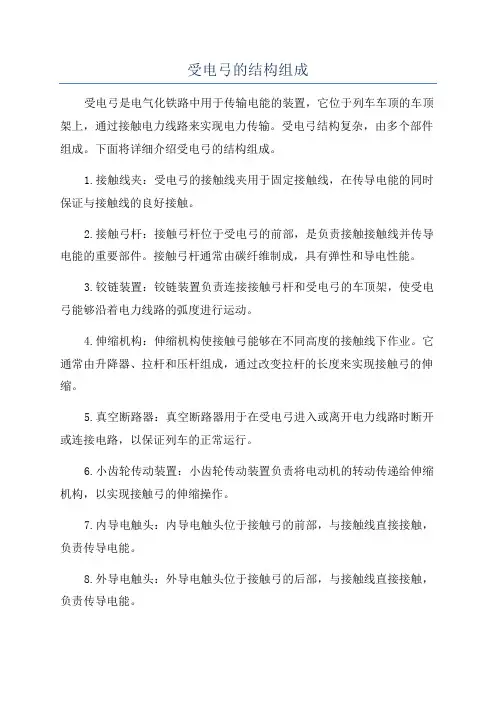 受电弓的结构组成

受电弓是电气化铁路中用于传输电能的装置，它位于列车车顶的车顶架上，通过接触电力线路来实现电力传输。受电弓结构复杂，由多个部件组成。下面将详细介绍受电弓的结构组成。

1.接触线夹：受电弓的接触线夹用于固定接触线，在传导电能的同时保证与接触线的良好接触。

2.接触弓杆：接触弓杆位于受电弓的前部，是负责接触接触线并传导电能的重要部件。接触弓杆通常由碳纤维制成，具有弹性和导电性能。

3.铰链装置：铰链装置负责连接接触弓杆和受电弓的车顶架，使受电弓能够沿着电力线路的弧度进行运动。

4.伸缩机构：伸缩机构使接触弓能够在不同高度的接触线下作业。它通常由升降器、拉杆和压杆组成，通过改变拉杆的长度来实现接触弓的伸缩。

5.真空断路器：真空断路器用于在受电弓进入或离开电力线路时断开或连接电路，以保证列车的正常运行。

6.小齿轮传动装置：小齿轮传动装置负责将电动机的转动传递给伸缩机构，以实现接触弓的伸缩操作。

7.内导电触头：内导电触头位于接触弓的前部，与接触线直接接触，负责传导电能。

8.外导电触头：外导电触头位于接触弓的后部，与接触线直接接触，负责传导电能。